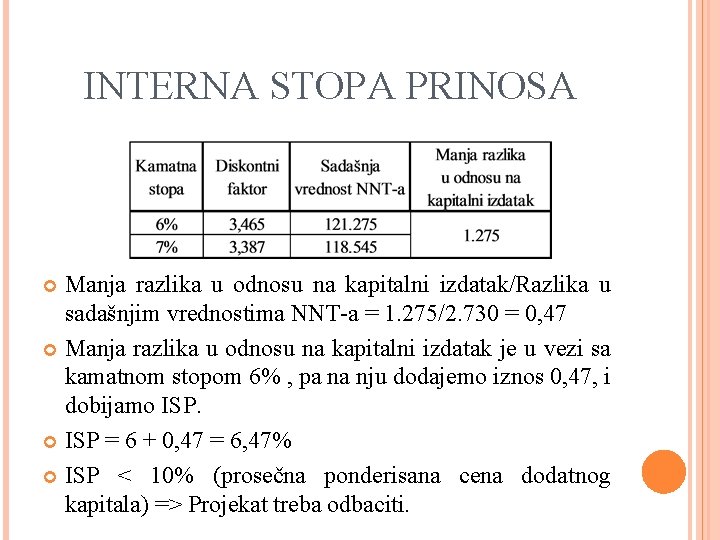 INTERNA STOPA PRINOSA

| Kamatna stopa | Diskontni faktor | Sadašnja vrednost NNT-a | Manja razlika u odnosu na kapitalni izdatak |
|---|---|---|---|
| 6% | 3,465 | 121.275 | 1.275 |
| 7% | 3,387 | 118.545 | |

Manja razlika u odnosu na kapitalni izdatak/Razlika u sadašnjim vrednostima NNT-a = 1.275/2.730 = 0,47

Manja razlika u odnosu na kapitalni izdatak je u vezi sa kamatnom stopom 6% , pa na nju dodajemo iznos 0,47, i dobijamo ISP.

ISP = 6 + 0,47 = 6,47%

ISP < 10% (prosečna ponderisana cena dodatnog kapitala) => Projekat treba odbaciti.